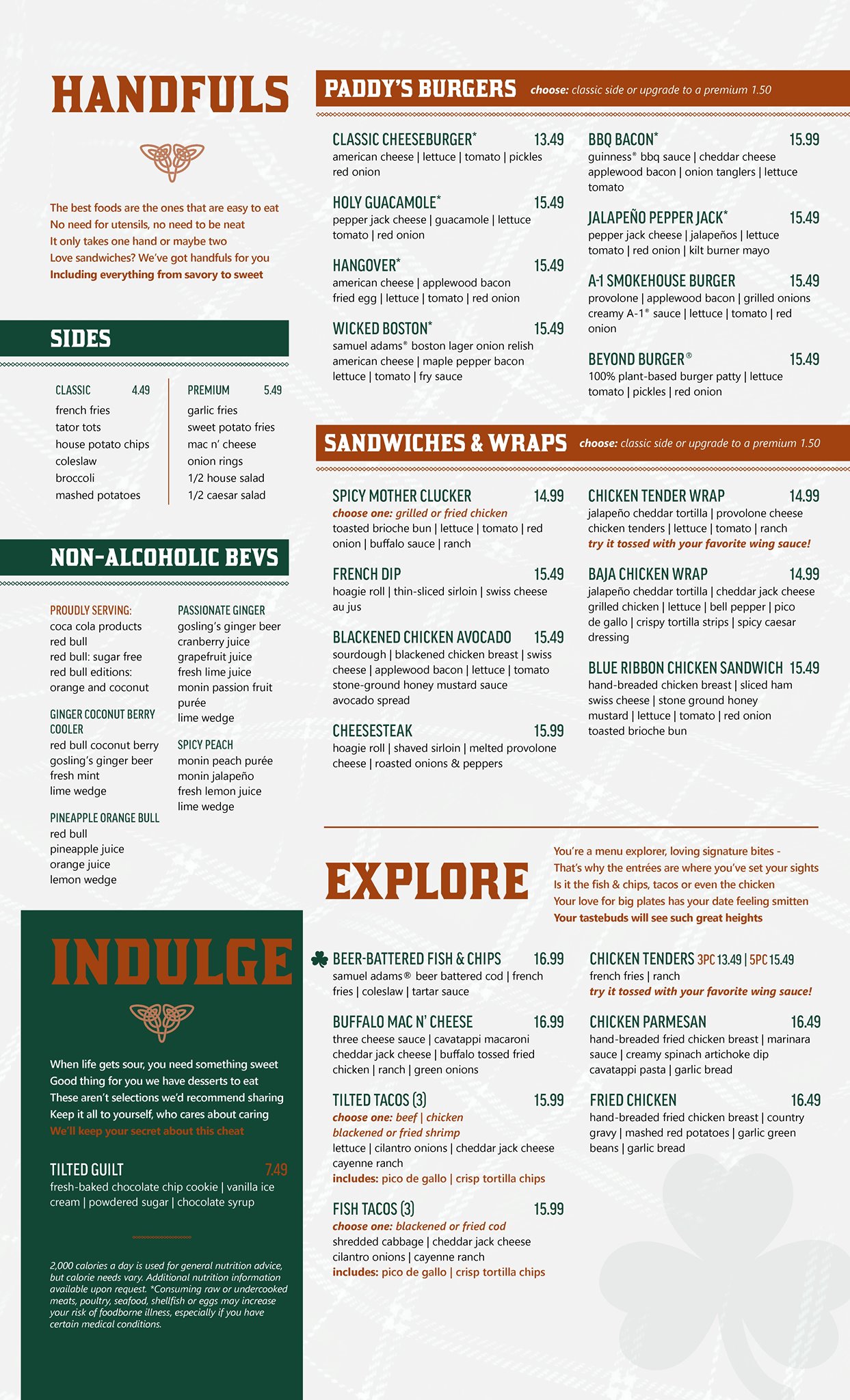 HANDFULS

The best foods are the ones that are easy to eat
No need for utensils, no need to be neat
It only takes one hand or maybe two
Love sandwiches? We've got handfuls for you
Including everything from savory to sweet

SIDES

CLASSIC 4.49
french fries
tator tots
house potato chips
coleslaw
broccoli
mashed potatoes

PREMIUM 5.49
garlic fries
sweet potato fries
mac n' cheese
onion rings
1/2 house salad
1/2 caesar salad

NON-ALCOHOLIC BEVS

PROUDLY SERVING:
coca cola products
red bull
red bull: sugar free
red bull editions:
orange and coconut

GINGER COCONUT BERRY COOLER
red bull coconut berry
gosling's ginger beer
fresh mint
lime wedge

PINEAPPLE ORANGE BULL
red bull
pineapple juice
orange juice
lemon wedge

PASSIONATE GINGER
gosling's ginger beer
cranberry juice
grapefruit juice
fresh lime juice
monin passion fruit purée
lime wedge

SPICY PEACH
monin peach purée
monin jalapeño
fresh lemon juice
lime wedge

INDULGE

When life gets sour, you need something sweet
Good thing for you we have desserts to eat
These aren't selections we'd recommend sharing
Keep it all to yourself, who cares about caring
We'll keep your secret about this cheat

TILTED GUILT 7.49
fresh-baked chocolate chip cookie | vanilla ice cream | powdered sugar | chocolate syrup

2,000 calories a day is used for general nutrition advice, but calorie needs vary. Additional nutrition information available upon request. *Consuming raw or undercooked meats, poultry, seafood, shellfish or eggs may increase your risk of foodborne illness, especially if you have certain medical conditions.

PADDY'S BURGERS choose: classic side or upgrade to a premium 1.50

CLASSIC CHEESEBURGER* 13.49
american cheese | lettuce | tomato | pickles red onion

HOLY GUACAMOLE* 15.49
pepper jack cheese | guacamole | lettuce tomato | red onion

HANGOVER* 15.49
american cheese | applewood bacon fried egg | lettuce | tomato | red onion

WICKED BOSTON* 15.49
samuel adams® boston lager onion relish american cheese | maple pepper bacon lettuce | tomato | fry sauce

BBQ BACON* 15.99
guinness® bbq sauce | cheddar cheese applewood bacon | onion tanglers | lettuce tomato

JALAPEÑO PEPPER JACK* 15.49
pepper jack cheese | jalapeños | lettuce tomato | red onion | kilt burner mayo

A-1 SMOKEHOUSE BURGER 15.49
provolone | applewood bacon | grilled onions creamy A-1® sauce | lettuce | tomato | red onion

BEYOND BURGER® 15.49
100% plant-based burger patty | lettuce tomato | pickles | red onion

SANDWICHES & WRAPS choose: classic side or upgrade to a premium 1.50

SPICY MOTHER CLUCKER 14.99
choose one: grilled or fried chicken
toasted brioche bun | lettuce | tomato | red onion | buffalo sauce | ranch

FRENCH DIP 15.49
hoagie roll | thin-sliced sirloin | swiss cheese au jus

BLACKENED CHICKEN AVOCADO 15.49
sourdough | blackened chicken breast | swiss cheese | applewood bacon | lettuce | tomato stone-ground honey mustard sauce avocado spread

CHEESESTEAK 15.99
hoagie roll | shaved sirloin | melted provolone cheese | roasted onions & peppers

CHICKEN TENDER WRAP 14.99
jalapeño cheddar tortilla | provolone cheese chicken tenders | lettuce | tomato | ranch
try it tossed with your favorite wing sauce!

BAJA CHICKEN WRAP 14.99
jalapeño cheddar tortilla | cheddar jack cheese grilled chicken | lettuce | bell pepper | pico de gallo | crispy tortilla strips | spicy caesar dressing

BLUE RIBBON CHICKEN SANDWICH 15.49
hand-breaded chicken breast | sliced ham swiss cheese | stone ground honey mustard | lettuce | tomato | red onion toasted brioche bun

EXPLORE

You're a menu explorer, loving signature bites -
That's why the entrées are where you've set your sights
Is it the fish & chips, tacos or even the chicken
Your love for big plates has your date feeling smitten
Your tastebuds will see such great heights

BEER-BATTERED FISH & CHIPS 16.99
samuel adams® beer battered cod | french fries | coleslaw | tartar sauce

BUFFALO MAC N' CHEESE 16.99
three cheese sauce | cavatappi macaroni cheddar jack cheese | buffalo tossed fried chicken | ranch | green onions

TILTED TACOS (3) 15.99
choose one: beef | chicken blackened or fried shrimp
lettuce | cilantro onions | cheddar jack cheese cayenne ranch
includes: pico de gallo | crisp tortilla chips

FISH TACOS (3) 15.99
choose one: blackened or fried cod
shredded cabbage | cheddar jack cheese cilantro onions | cayenne ranch
includes: pico de gallo | crisp tortilla chips

CHICKEN TENDERS 3PC 13.49 | 5PC 15.49
french fries | ranch
try it tossed with your favorite wing sauce!

CHICKEN PARMESAN 16.49
hand-breaded fried chicken breast | marinara sauce | creamy spinach artichoke dip cavatappi pasta | garlic bread

FRIED CHICKEN 16.49
hand-breaded fried chicken breast | country gravy | mashed red potatoes | garlic green beans | garlic bread